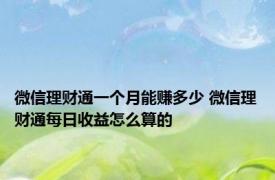 微信理财通一个月能赚多少 微信理财通每日收益怎么算的